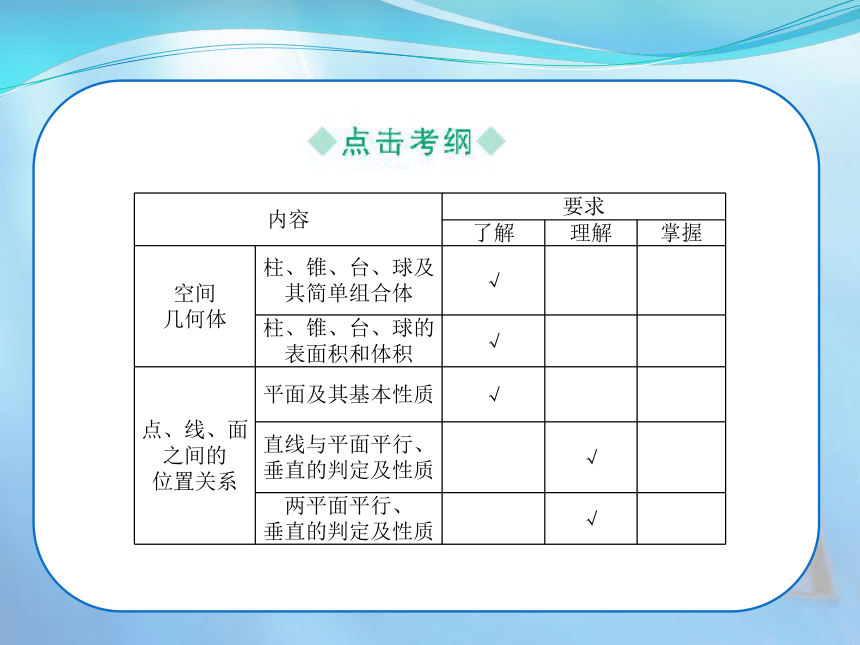 点击考纲

| 内容 | | 要求 | | |
|---|---|---|---|---|
| | | 了解 | 理解 | 掌握 |
| 空间几何体 | 柱、锥、台、球及其简单组合体 | √ | | |
| | 柱、锥、台、球的表面积和体积 | √ | | |
| 点、线、面之间的位置关系 | 平面及其基本性质 | √ | | |
| | 直线与平面平行、垂直的判定及性质 | | √ | |
| | 两平面平行、垂直的判定及性质 | | √ | |